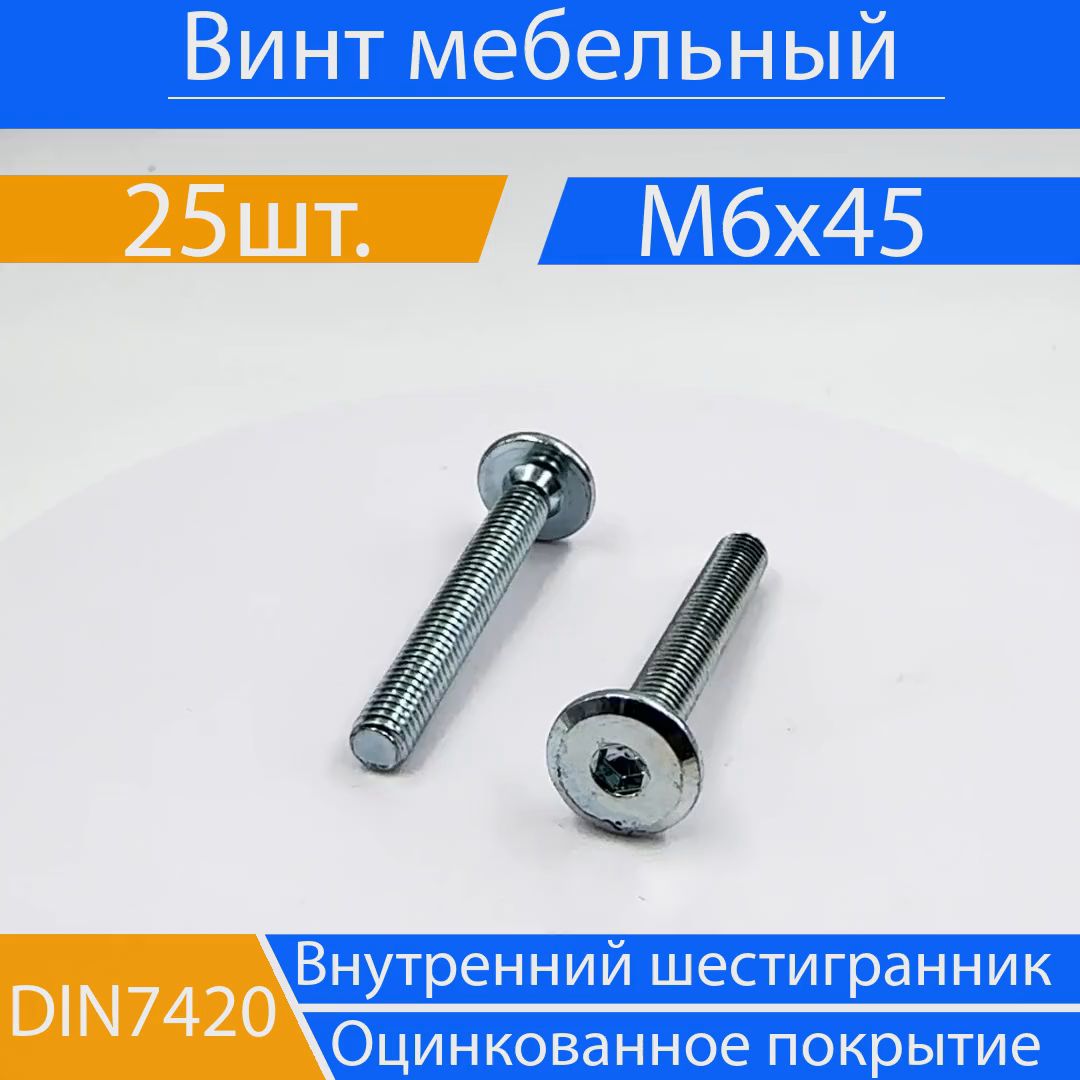 Винт мебельный

25шт.

M6x45

DIN7420

Внутренний шестигранник

Оцинкованное покрытие